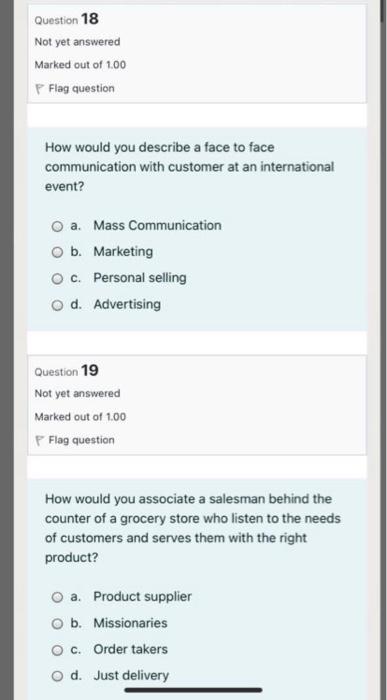 Question 18
Not yet answered
Marked out of 1.00
Flag question

How would you describe a face to face communication with customer at an international event?

a. Mass Communication
b. Marketing
c. Personal selling
d. Advertising

Question 19
Not yet answered
Marked out of 1.00
Flag question

How would you associate a salesman behind the counter of a grocery store who listen to the needs of customers and serves them with the right product?

a. Product supplier
b. Missionaries
c. Order takers
d. Just delivery